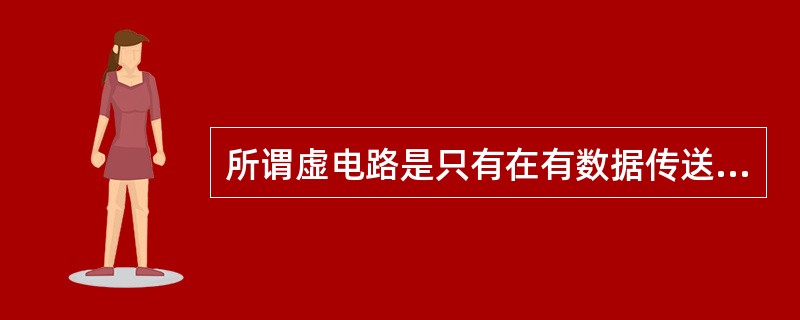 所谓虚电路是只有在有数据传送...